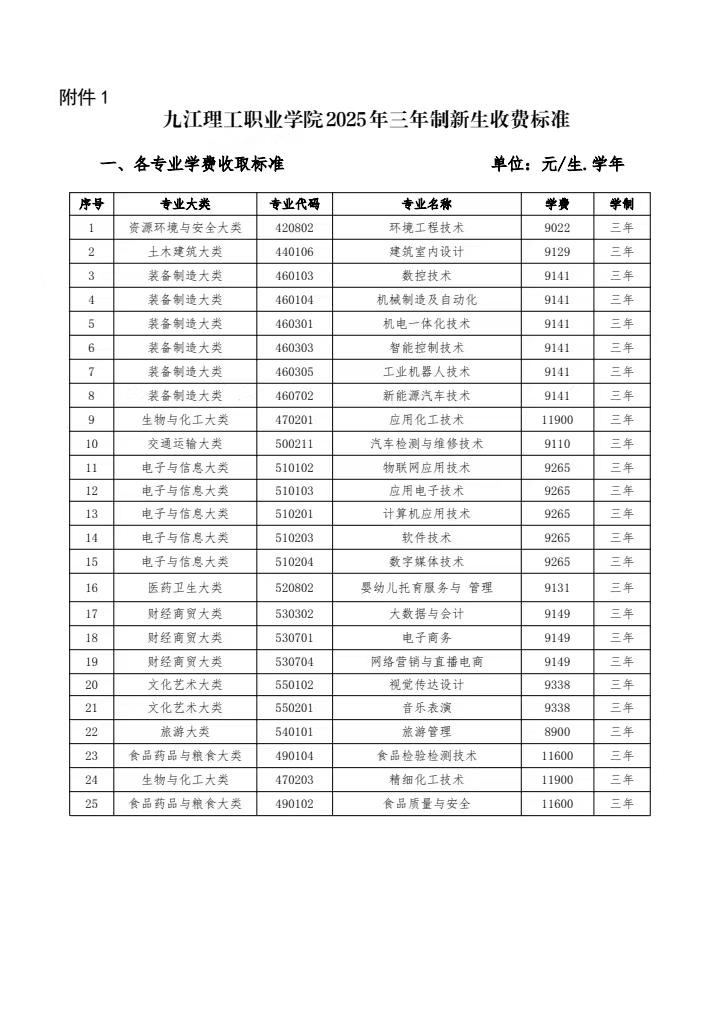 附件 1

九江理工职业学院2025年三年制新生收费标准

一、各专业学费收取标准 单位：元/生.学年

| 序号 | 专业大类 | 专业代码 | 专业名称 | 学费 | 学制 |
|---|---|---|---|---|---|
| 1 | 资源环境与安全大类 | 420802 | 环境工程技术 | 9022 | 三年 |
| 2 | 土木建筑大类 | 440106 | 建筑室内设计 | 9129 | 三年 |
| 3 | 装备制造大类 | 460103 | 数控技术 | 9141 | 三年 |
| 4 | 装备制造大类 | 460104 | 机械制造及自动化 | 9141 | 三年 |
| 5 | 装备制造大类 | 460301 | 机电一体化技术 | 9141 | 三年 |
| 6 | 装备制造大类 | 460303 | 智能控制技术 | 9141 | 三年 |
| 7 | 装备制造大类 | 460305 | 工业机器人技术 | 9141 | 三年 |
| 8 | 装备制造大类 | 460702 | 新能源汽车技术 | 9141 | 三年 |
| 9 | 生物与化工大类 | 470201 | 应用化工技术 | 11900 | 三年 |
| 10 | 交通运输大类 | 500211 | 汽车检测与维修技术 | 9110 | 三年 |
| 11 | 电子与信息大类 | 510102 | 物联网应用技术 | 9265 | 三年 |
| 12 | 电子与信息大类 | 510103 | 应用电子技术 | 9265 | 三年 |
| 13 | 电子与信息大类 | 510201 | 计算机应用技术 | 9265 | 三年 |
| 14 | 电子与信息大类 | 510203 | 软件技术 | 9265 | 三年 |
| 15 | 电子与信息大类 | 510204 | 数字媒体技术 | 9265 | 三年 |
| 16 | 医药卫生大类 | 520802 | 婴幼儿托育服务与 管理 | 9131 | 三年 |
| 17 | 财经商贸大类 | 530302 | 大数据与会计 | 9149 | 三年 |
| 18 | 财经商贸大类 | 530701 | 电子商务 | 9149 | 三年 |
| 19 | 财经商贸大类 | 530704 | 网络营销与直播电商 | 9149 | 三年 |
| 20 | 文化艺术大类 | 550102 | 视觉传达设计 | 9338 | 三年 |
| 21 | 文化艺术大类 | 550201 | 音乐表演 | 9338 | 三年 |
| 22 | 旅游大类 | 540101 | 旅游管理 | 8900 | 三年 |
| 23 | 食品药品与粮食大类 | 490104 | 食品检验检测技术 | 11600 | 三年 |
| 24 | 生物与化工大类 | 470203 | 精细化工技术 | 11900 | 三年 |
| 25 | 食品药品与粮食大类 | 490102 | 食品质量与安全 | 11600 | 三年 |